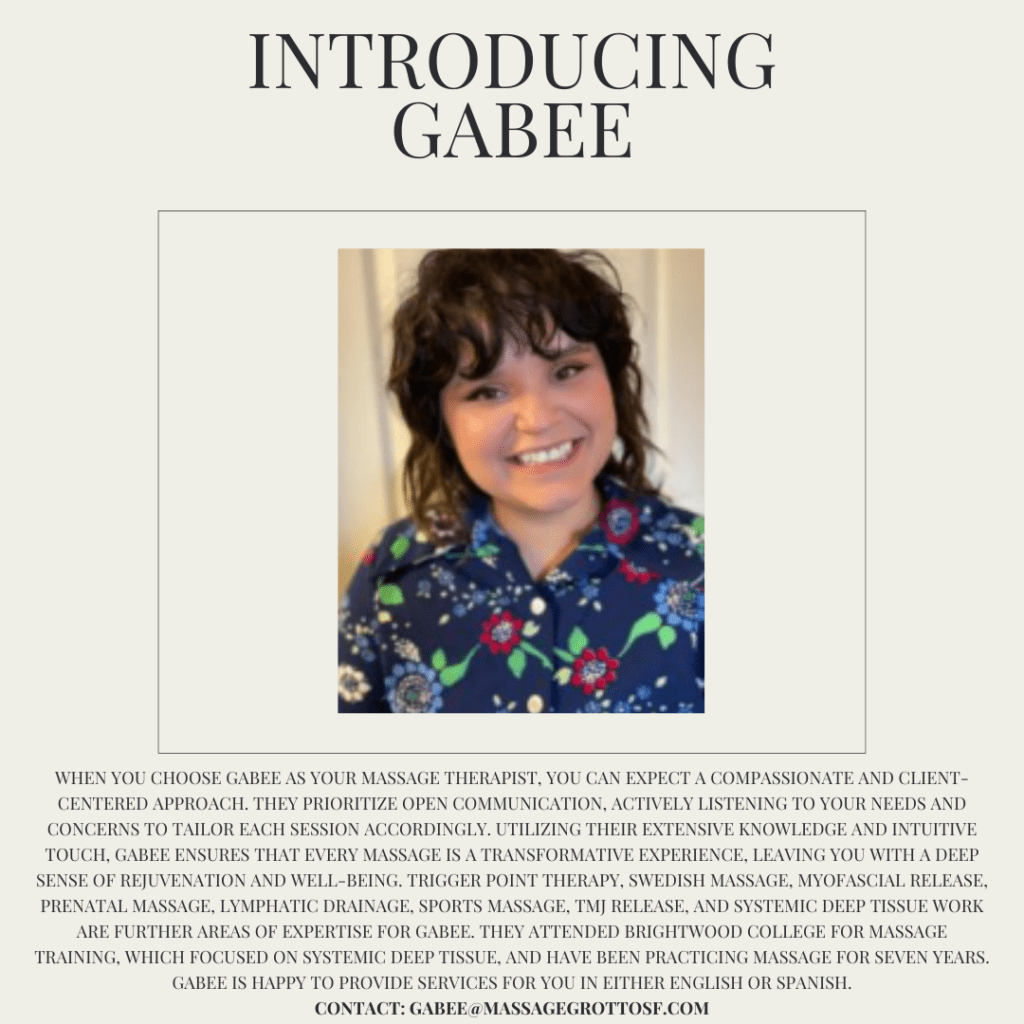 INTRODUCING GABEE

WHEN YOU CHOOSE GABEE AS YOUR MASSAGE THERAPIST, YOU CAN EXPECT A COMPASSIONATE AND CLIENT-CENTERED APPROACH. THEY PRIORITIZE OPEN COMMUNICATION, ACTIVELY LISTENING TO YOUR NEEDS AND CONCERNS TO TAILOR EACH SESSION ACCORDINGLY. UTILIZING THEIR EXTENSIVE KNOWLEDGE AND INTUITIVE TOUCH, GABEE ENSURES THAT EVERY MASSAGE IS A TRANSFORMATIVE EXPERIENCE, LEAVING YOU WITH A DEEP SENSE OF REJUVENATION AND WELL-BEING. TRIGGER POINT THERAPY, SWEDISH MASSAGE, MYOFASCIAL RELEASE, PRENATAL MASSAGE, LYMPHATIC DRAINAGE, SPORTS MASSAGE, TMJ RELEASE, AND SYSTEMIC DEEP TISSUE WORK ARE FURTHER AREAS OF EXPERTISE FOR GABEE. THEY ATTENDED BRIGHTWOOD COLLEGE FOR MASSAGE TRAINING, WHICH FOCUSED ON SYSTEMIC DEEP TISSUE, AND HAVE BEEN PRACTICING MASSAGE FOR SEVEN YEARS. GABEE IS HAPPY TO PROVIDE SERVICES FOR YOU IN EITHER ENGLISH OR SPANISH.

CONTACT: GABEE@MASSAGEGROTTOSF.COM